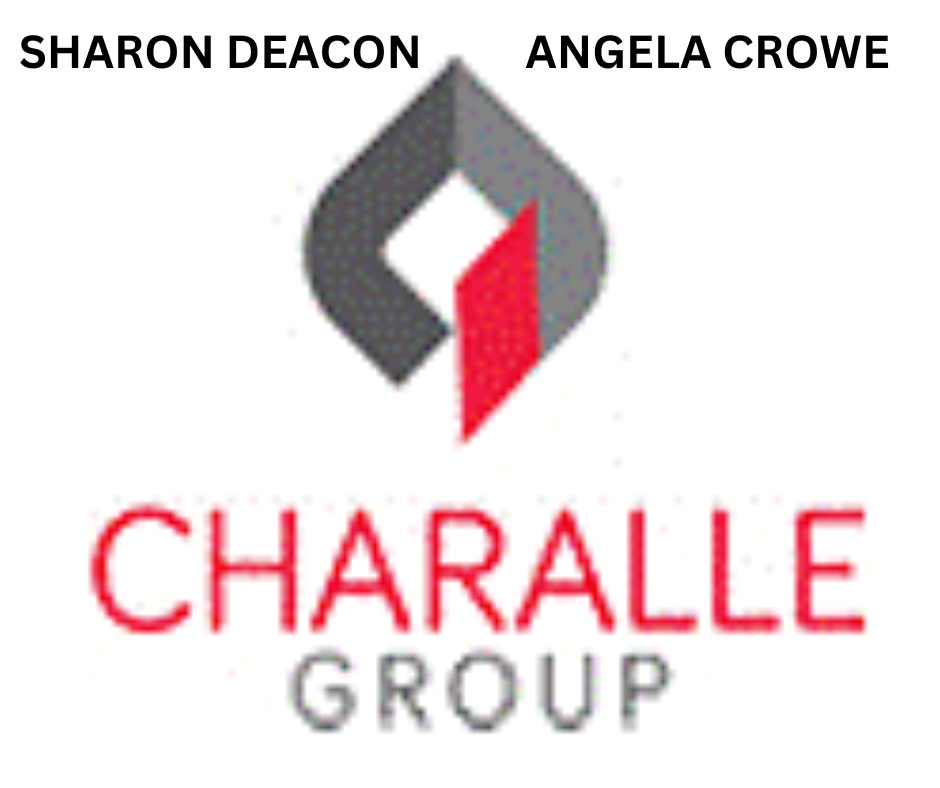 SHARON DEACON ANGELA CROWE

CHARALLE
GROUP